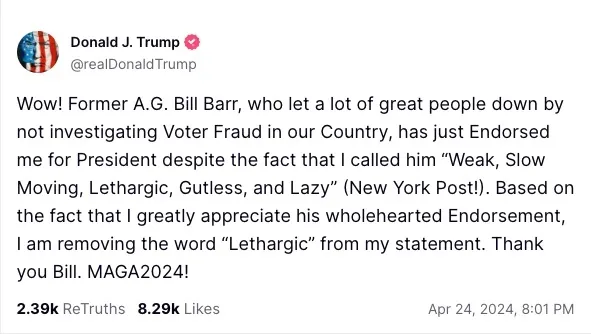 Donald J. Trump
@realDonaldTrump

Wow! Former A.G. Bill Barr, who let a lot of great people down by not investigating Voter Fraud in our Country, has just Endorsed me for President despite the fact that I called him “Weak, Slow Moving, Lethargic, Gutless, and Lazy” (New York Post!). Based on the fact that I greatly appreciate his wholehearted Endorsement, I am removing the word “Lethargic” from my statement. Thank you Bill. MAGA2024!

2.39k ReTruths 8.29k Likes Apr 24, 2024, 8:01 PM